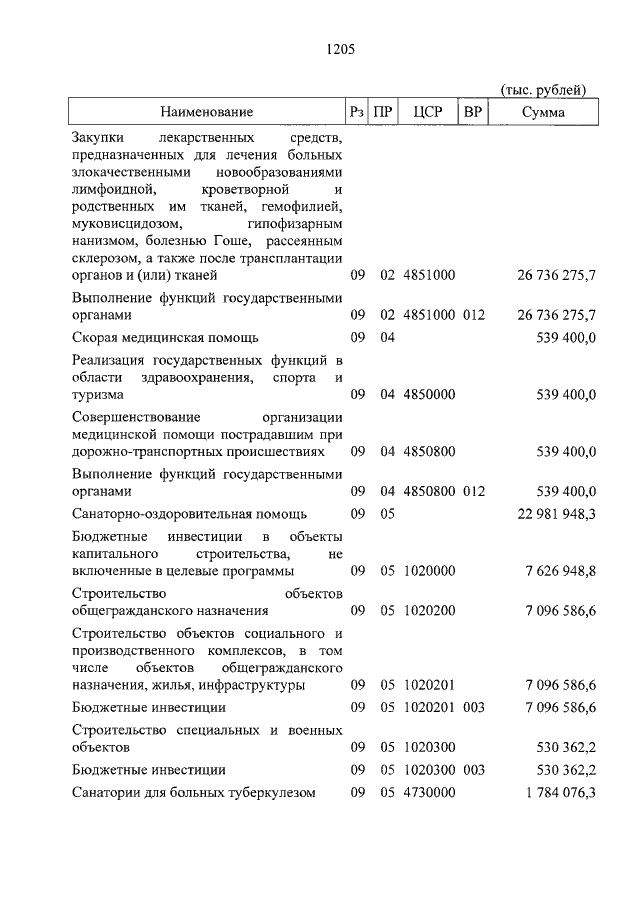 1205

(тыс. рублей)

| Наименование | Рз | ПР | ЦСР | ВР | Сумма |
|---|---|---|---|---|---|
| Закупки лекарственных средств, предназначенных для лечения больных злокачественными новообразованиями лимфоидной, кроветворной и родственных им тканей, гемофилией, муковисцидозом, гипофизарным нанизмом, болезнью Гоше, рассеянным склерозом, а также после трансплантации органов и (или) тканей | 09 | 02 | 4851000 | | 26 736 275,7 |
| Выполнение функций государственными органами | 09 | 02 | 4851000 | 012 | 26 736 275,7 |
| Скорая медицинская помощь | 09 | 04 | | | 539 400,0 |
| Реализация государственных функций в области здравоохранения, спорта и туризма | 09 | 04 | 4850000 | | 539 400,0 |
| Совершенствование организации медицинской помощи пострадавшим при дорожно-транспортных происшествиях | 09 | 04 | 4850800 | | 539 400,0 |
| Выполнение функций государственными органами | 09 | 04 | 4850800 | 012 | 539 400,0 |
| Санаторно-оздоровительная помощь | 09 | 05 | | | 22 981 948,3 |
| Бюджетные инвестиции в объекты капитального строительства, не включенные в целевые программы | 09 | 05 | 1020000 | | 7 626 948,8 |
| Строительство объектов общегражданского назначения | 09 | 05 | 1020200 | | 7 096 586,6 |
| Строительство объектов социального и производственного комплексов, в том числе объектов общегражданского назначения, жилья, инфраструктуры | 09 | 05 | 1020201 | | 7 096 586,6 |
| Бюджетные инвестиции | 09 | 05 | 1020201 | 003 | 7 096 586,6 |
| Строительство специальных и военных объектов | 09 | 05 | 1020300 | | 530 362,2 |
| Бюджетные инвестиции | 09 | 05 | 1020300 | 003 | 530 362,2 |
| Санатории для больных туберкулезом | 09 | 05 | 4730000 | | 1 784 076,3 |